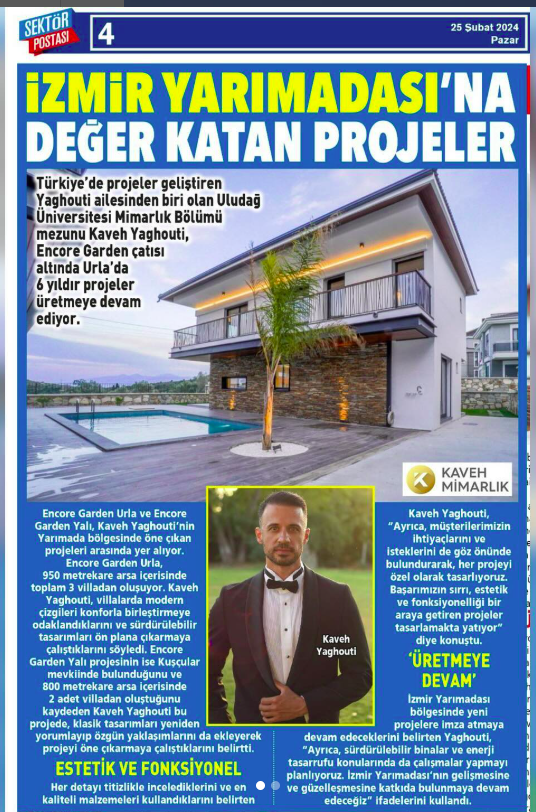 SEKTÖR POSTASI

4

25 Şubat 2024
Pazar

İZMİR YARIMADASI'NA DEĞER KATAN PROJELER

Türkiye'de projeler geliştiren Yaghouti ailesinden biri olan Uludağ Üniversitesi Mimarlık Bölümü mezunu Kaveh Yaghouti, Encore Garden çatısı altında Urla'da 6 yıldır projeler üretmeye devam ediyor.

KAVEH MİMARLIK

Encore Garden Urla ve Encore Garden Yalı, Kaveh Yaghouti'nin Yarımada bölgesinde öne çıkan projeleri arasında yer alıyor. Encore Garden Urla, 950 metrekare arsa içerisinde toplam 3 villadan oluşuyor. Kaveh Yaghouti, villalarda modern çizgileri konforla birleştirmeye odaklandıklarını ve sürdürülebilir tasarımları ön plana çıkarmaya çalıştıklarını söyledi. Encore Garden Yalı projesinin ise Kuşçular mevkiinde bulunduğunu ve 800 metrekare arsa içerisinde 2 adet villadan oluştuğunu kaydeden Kaveh Yaghouti bu projede, klasik tasarımları yeniden yorumlayıp özgün yaklaşımlarını da ekleyerek projeyi öne çıkarmaya çalıştıklarını belirtti.

ESTETİK VE FONKSİYONEL

Her detayı titizlikle incelediklerini ve en kaliteli malzemeleri kullandıklarını belirten

Kaveh Yaghouti

Kaveh Yaghouti, "Ayrıca, müşterilerimizin ihtiyaçlarını ve isteklerini de göz önünde bulundurarak, her projeyi özel olarak tasarlıyoruz. Başarımızın sırrı, estetik ve fonksiyonelliği bir araya getiren projeler tasarlamakta yatıyor" diye konuştu.

'ÜRETMEYE DEVAM'

İzmir Yarımadası bölgesinde yeni projelere imza atmaya devam edeceklerini belirten Yaghouti, "Ayrıca, sürdürülebilir binalar ve enerji tasarrufu konularında da çalışmalar yapmayı planlıyoruz. İzmir Yarımadası'nın gelişmesine ve güzelleşmesine katkıda bulunmaya devam edeceğiz" ifadelerini kullandı.